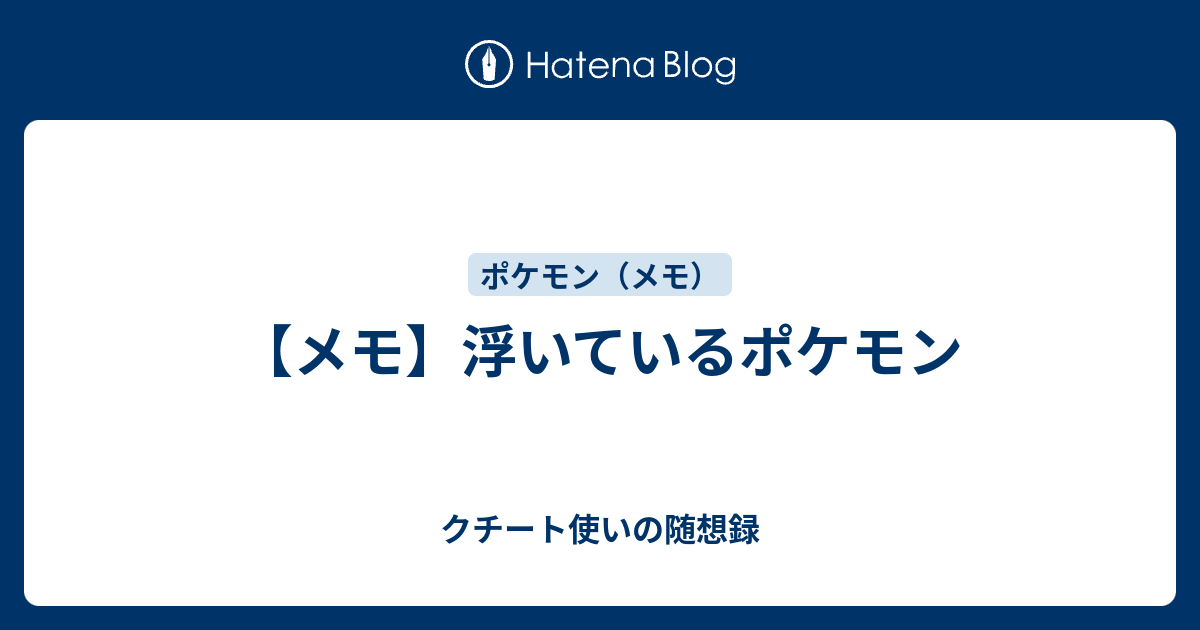 Hatena Blog

ポケモン（メモ）

【メモ】浮いているポケモン

クチート使いの随想録